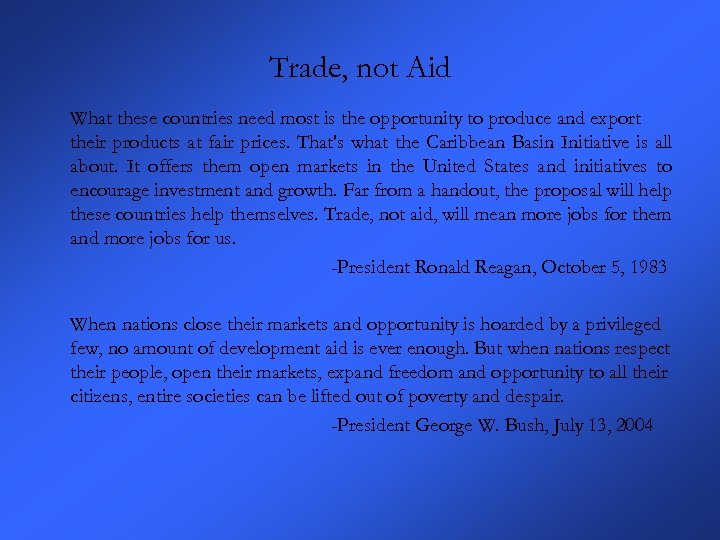 Trade, not Aid

What these countries need most is the opportunity to produce and export their products at fair prices. That's what the Caribbean Basin Initiative is all about. It offers them open markets in the United States and initiatives to encourage investment and growth. Far from a handout, the proposal will help these countries help themselves. Trade, not aid, will mean more jobs for them and more jobs for us.

-President Ronald Reagan, October 5, 1983

When nations close their markets and opportunity is hoarded by a privileged few, no amount of development aid is ever enough. But when nations respect their people, open their markets, expand freedom and opportunity to all their citizens, entire societies can be lifted out of poverty and despair.

-President George W. Bush, July 13, 2004